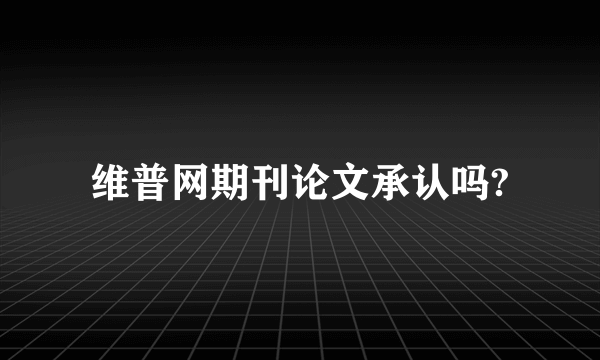 维普网期刊论文承认吗?